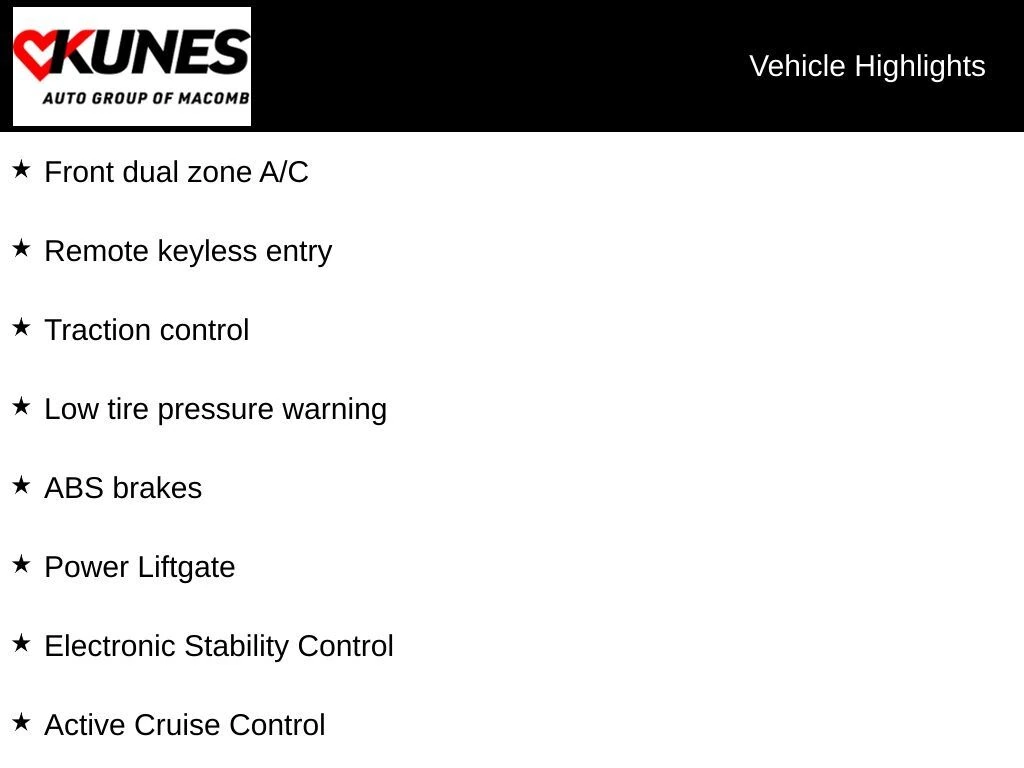 KUNES
AUTO GROUP OF MACOMB

Vehicle Highlights

★ Front dual zone A/C

★ Remote keyless entry

★ Traction control

★ Low tire pressure warning

★ ABS brakes

★ Power Liftgate

★ Electronic Stability Control

★ Active Cruise Control